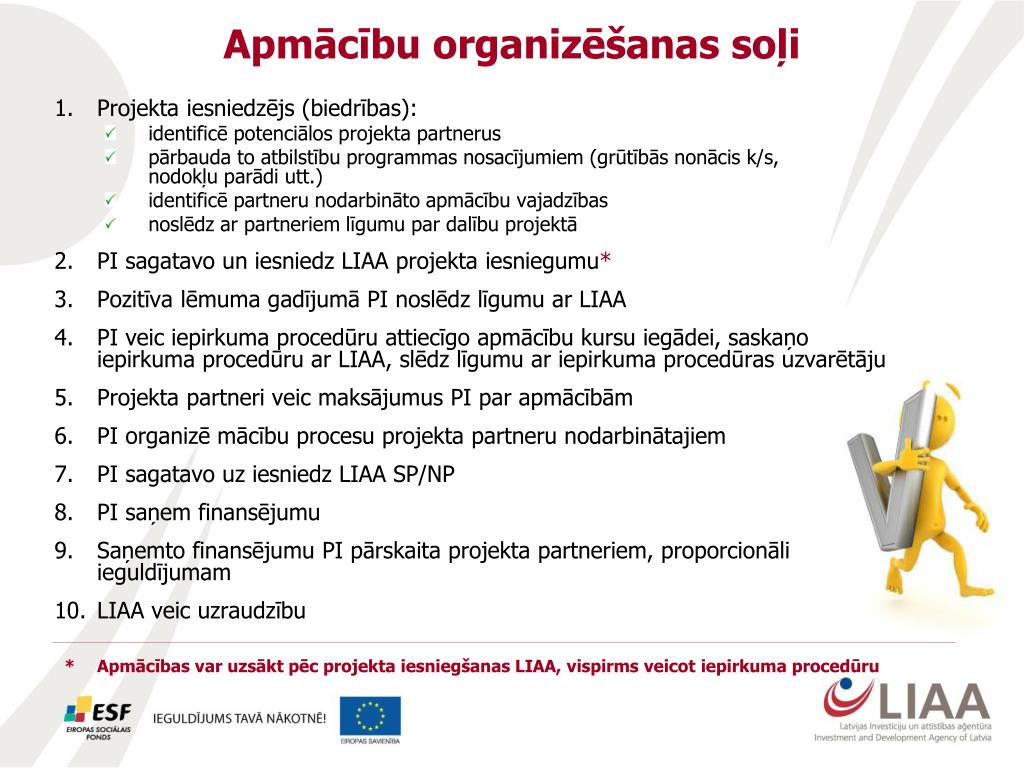 Apmācību organizēšanas soļi

1. Projekta iesniedzējs (biedrības):
✓ identificē potenciālos projekta partnerus
✓ pārbauda to atbilstību programmas nosacījumiem (grūtībās nonācis k/s, nodokļu parādi utt.)
✓ identificē partneru nodarbināto apmācību vajadzības
✓ noslēdz ar partneriem līgumu par dalību projektā
2. PI sagatavo un iesniedz LIAA projekta iesniegumu*
3. Pozitīva lēmuma gadījumā PI noslēdz līgumu ar LIAA
4. PI veic iepirkuma procedūru attiecīgo apmācību kursu iegādei, saskaņo iepirkuma procedūru ar LIAA, slēdz līgumu ar iepirkuma procedūras uzvarētāju
5. Projekta partneri veic maksājumus PI par apmācībām
6. PI organizē mācību procesu projekta partneru nodarbinātajiem
7. PI sagatavo uz iesniedz LIAA SP/NP
8. PI saņem finansējumu
9. Saņemto finansējumu PI pārskaita projekta partneriem, proporcionāli ieguldījumam
10. LIAA veic uzraudzību

* Apmācības var uzsākt pēc projekta iesniegšanas LIAA, vispirms veicot iepirkuma procedūru

ESF EIROPAS SOCIĀLAIS FONDS
IEGULDĪJUMS TAVĀ NĀKOTNĒ!
EIROPAS SAVIENĪBA
LIAA
Latvijas Investīciju un attīstības aģentūra
Investment and Development Agency of Latvia